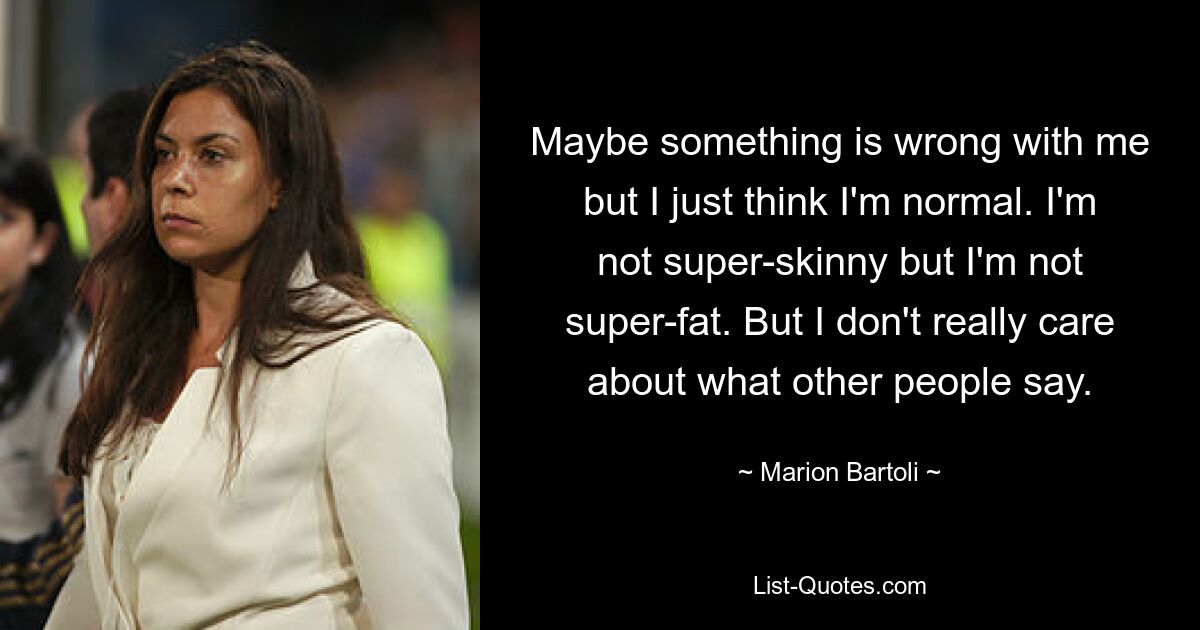 Maybe something is wrong with me but I just think I'm normal. I'm not super-skinny but I'm not super-fat. But I don't really care about what other people say.

~ Marion Bartoli ~

List-Quotes.com